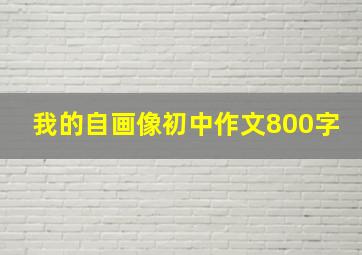 我的自画像初中作文800字